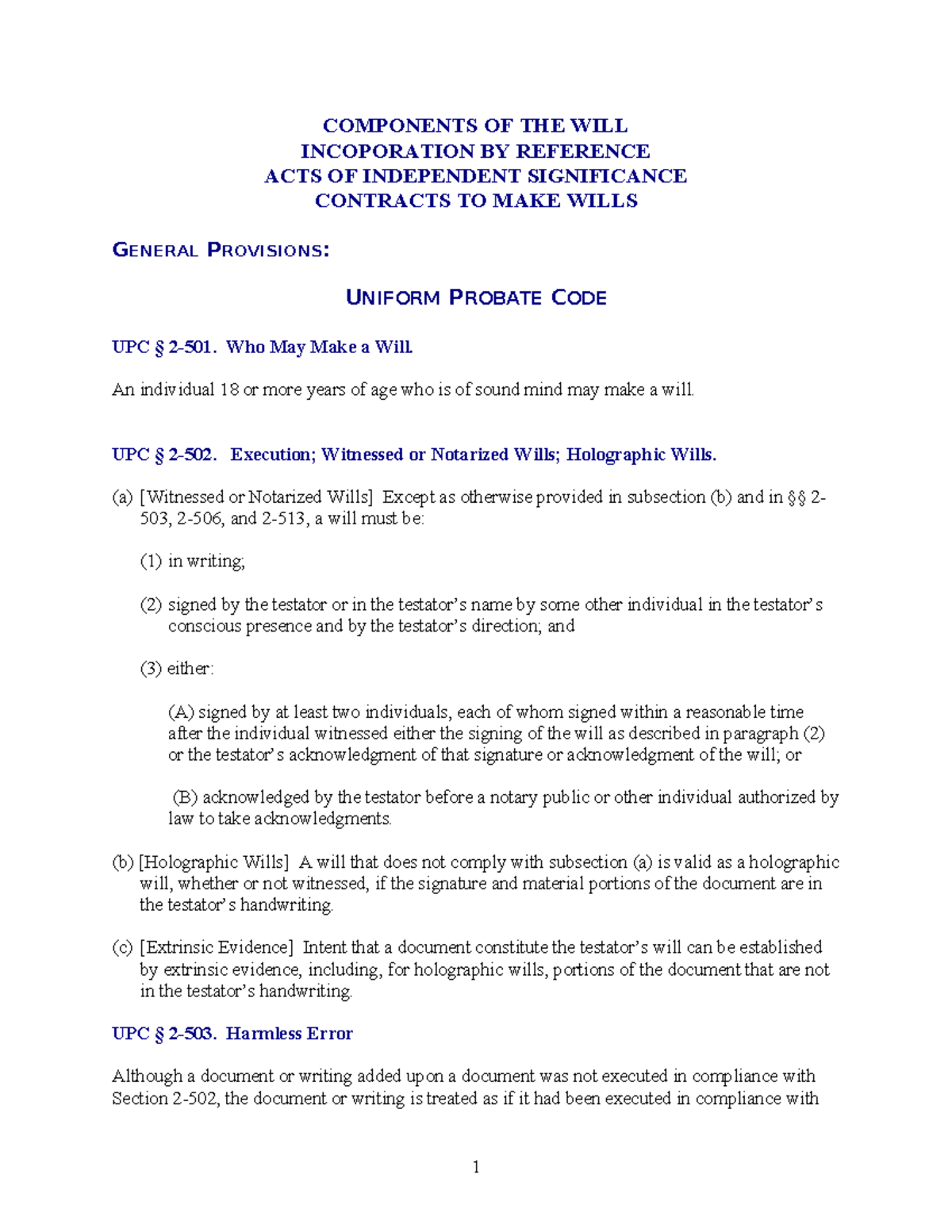 COMPONENTS OF THE WILL
INCOPORATION BY REFERENCE
ACTS OF INDEPENDENT SIGNIFICANCE
CONTRACTS TO MAKE WILLS

GENERAL PROVISIONS:

UNIFORM PROBATE CODE

UPC § 2-501. Who May Make a Will.

An individual 18 or more years of age who is of sound mind may make a will.

UPC § 2-502. Execution; Witnessed or Notarized Wills; Holographic Wills.

(a) [Witnessed or Notarized Wills] Except as otherwise provided in subsection (b) and in §§ 2-503, 2-506, and 2-513, a will must be:

(1) in writing;

(2) signed by the testator or in the testator's name by some other individual in the testator's conscious presence and by the testator's direction; and

(3) either:

(A) signed by at least two individuals, each of whom signed within a reasonable time after the individual witnessed either the signing of the will as described in paragraph (2) or the testator's acknowledgment of that signature or acknowledgment of the will; or

(B) acknowledged by the testator before a notary public or other individual authorized by law to take acknowledgments.

(b) [Holographic Wills] A will that does not comply with subsection (a) is valid as a holographic will, whether or not witnessed, if the signature and material portions of the document are in the testator's handwriting.

(c) [Extrinsic Evidence] Intent that a document constitute the testator's will can be established by extrinsic evidence, including, for holographic wills, portions of the document that are not in the testator's handwriting.

UPC § 2-503. Harmless Error

Although a document or writing added upon a document was not executed in compliance with Section 2-502, the document or writing is treated as if it had been executed in compliance with

1